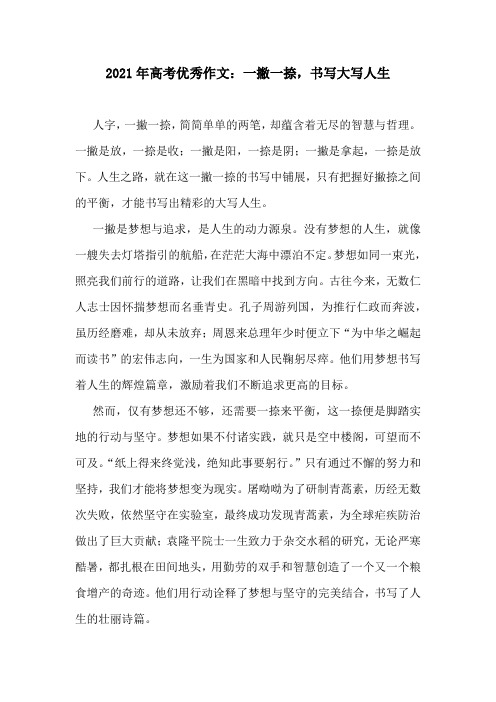 2021年高考优秀作文：一撇一捺，书写大写人生

人字，一撇一捺，简简单单的两笔，却蕴含着无尽的智慧与哲理。一撇是放，一捺是收；一撇是阳，一捺是阴；一撇是拿起，一捺是放下。人生之路，就在这一撇一捺的书写中铺展，只有把握好撇捺之间的平衡，才能书写出精彩的大写人生。

一撇是梦想与追求，是人生的动力源泉。没有梦想的人生，就像一艘失去灯塔指引的航船，在茫茫大海中漂泊不定。梦想如同一束光，照亮我们前行的道路，让我们在黑暗中找到方向。古往今来，无数仁人志士因怀揣梦想而名垂青史。孔子周游列国，为推行仁政而奔波，虽历经磨难，却从未放弃；周恩来总理年少时便立下“为中华之崛起而读书”的宏伟志向，一生为国家和人民鞠躬尽瘁。他们用梦想书写着人生的辉煌篇章，激励着我们不断追求更高的目标。

然而，仅有梦想还不够，还需要一捺来平衡，这一捺便是脚踏实地的行动与坚守。梦想如果不付诸实践，就只是空中楼阁，可望而不可及。“纸上得来终觉浅，绝知此事要躬行。”只有通过不懈的努力和坚持，我们才能将梦想变为现实。屠呦呦为了研制青蒿素，历经无数次失败，依然坚守在实验室，最终成功发现青蒿素，为全球疟疾防治做出了巨大贡献；袁隆平院士一生致力于杂交水稻的研究，无论严寒酷暑，都扎根在田间地头，用勤劳的双手和智慧创造了一个又一个粮食增产的奇迹。他们用行动诠释了梦想与坚守的完美结合，书写了人生的壮丽诗篇。